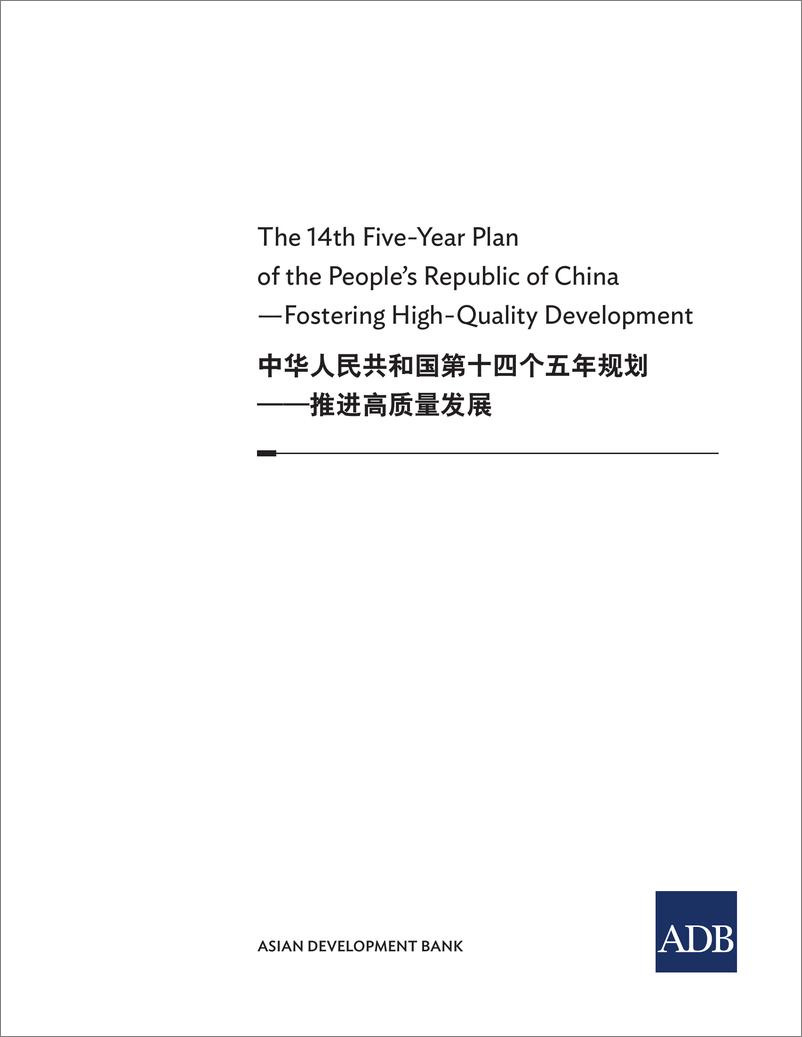 The 14th Five-Year Plan of the People's Republic of China —Fostering High-Quality Development

中华人民共和国第十四个五年规划
——推进高质量发展

ASIAN DEVELOPMENT BANK

ADB